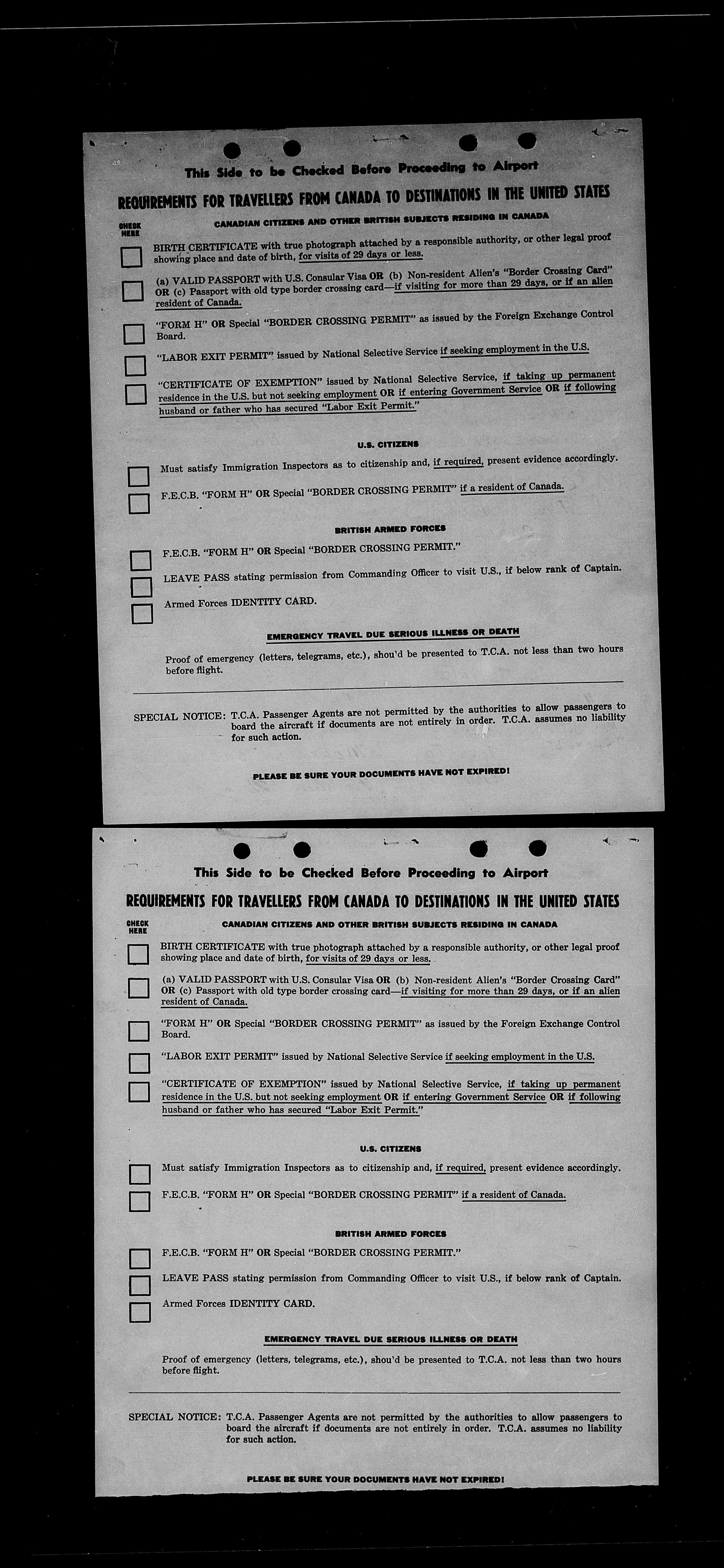 This Side to be Checked Before Proceeding to Airport

REQUIREMENTS FOR TRAVELLERS FROM CANADA TO DESTINATIONS IN THE UNITED STATES

CHECK HERE

CANADIAN CITIZENS AND OTHER BRITISH SUBJECTS RESIDING IN CANADA

BIRTH CERTIFICATE with true photograph attached by a responsible authority, or other legal proof showing place and date of birth, for visits of 29 days or less.

(a) VALID PASSPORT with U.S. Consular Visa OR (b) Non-resident Alien's "Border Crossing Card" OR (c) Passport with old type border crossing card—if visiting for more than 29 days, or if an alien resident of Canada.

"FORM H" OR Special "BORDER CROSSING PERMIT" as issued by the Foreign Exchange Control Board.

"LABOR EXIT PERMIT" issued by National Selective Service if seeking employment in the U.S.

"CERTIFICATE OF EXEMPTION" issued by National Selective Service, if taking up permanent residence in the U.S. but not seeking employment OR if entering Government Service OR if following husband or father who has secured "Labor Exit Permit."

U.S. CITIZENS

Must satisfy Immigration Inspectors as to citizenship and, if required, present evidence accordingly.

F.E.C.B. "FORM H" OR Special "BORDER CROSSING PERMIT" if a resident of Canada.

BRITISH ARMED FORCES

F.E.C.B. "FORM H" OR Special "BORDER CROSSING PERMIT."

LEAVE PASS stating permission from Commanding Officer to visit U.S., if below rank of Captain.

Armed Forces IDENTITY CARD.

EMERGENCY TRAVEL DUE SERIOUS ILLNESS OR DEATH

Proof of emergency (letters, telegrams, etc.), shou'd be presented to T.C.A. not less than two hours before flight.

SPECIAL NOTICE: T.C.A. Passenger Agents are not permitted by the authorities to allow passengers to board the aircraft if documents are not entirely in order. T.C.A. assumes no liability for such action.

PLEASE BE SURE YOUR DOCUMENTS HAVE NOT EXPIRED!

This Side to be Checked Before Proceeding to Airport

REQUIREMENTS FOR TRAVELLERS FROM CANADA TO DESTINATIONS IN THE UNITED STATES

CHECK HERE

CANADIAN CITIZENS AND OTHER BRITISH SUBJECTS RESIDING IN CANADA

BIRTH CERTIFICATE with true photograph attached by a responsible authority, or other legal proof showing place and date of birth, for visits of 29 days or less.

(a) VALID PASSPORT with U.S. Consular Visa OR (b) Non-resident Alien's "Border Crossing Card" OR (c) Passport with old type border crossing card—if visiting for more than 29 days, or if an alien resident of Canada.

"FORM H" OR Special "BORDER CROSSING PERMIT" as issued by the Foreign Exchange Control Board.

"LABOR EXIT PERMIT" issued by National Selective Service if seeking employment in the U.S.

"CERTIFICATE OF EXEMPTION" issued by National Selective Service, if taking up permanent residence in the U.S. but not seeking employment OR if entering Government Service OR if following husband or father who has secured "Labor Exit Permit."

U.S. CITIZENS

Must satisfy Immigration Inspectors as to citizenship and, if required, present evidence accordingly.

F.E.C.B. "FORM H" OR Special "BORDER CROSSING PERMIT" if a resident of Canada.

BRITISH ARMED FORCES

F.E.C.B. "FORM H" OR Special "BORDER CROSSING PERMIT."

LEAVE PASS stating permission from Commanding Officer to visit U.S., if below rank of Captain.

Armed Forces IDENTITY CARD.

EMERGENCY TRAVEL DUE SERIOUS ILLNESS OR DEATH

Proof of emergency (letters, telegrams, etc.), shou'd be presented to T.C.A. not less than two hours before flight.

SPECIAL NOTICE: T.C.A. Passenger Agents are not permitted by the authorities to allow passengers to board the aircraft if documents are not entirely in order. T.C.A. assumes no liability for such action.

PLEASE BE SURE YOUR DOCUMENTS HAVE NOT EXPIRED!